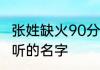 张姓缺火90分
听的名字